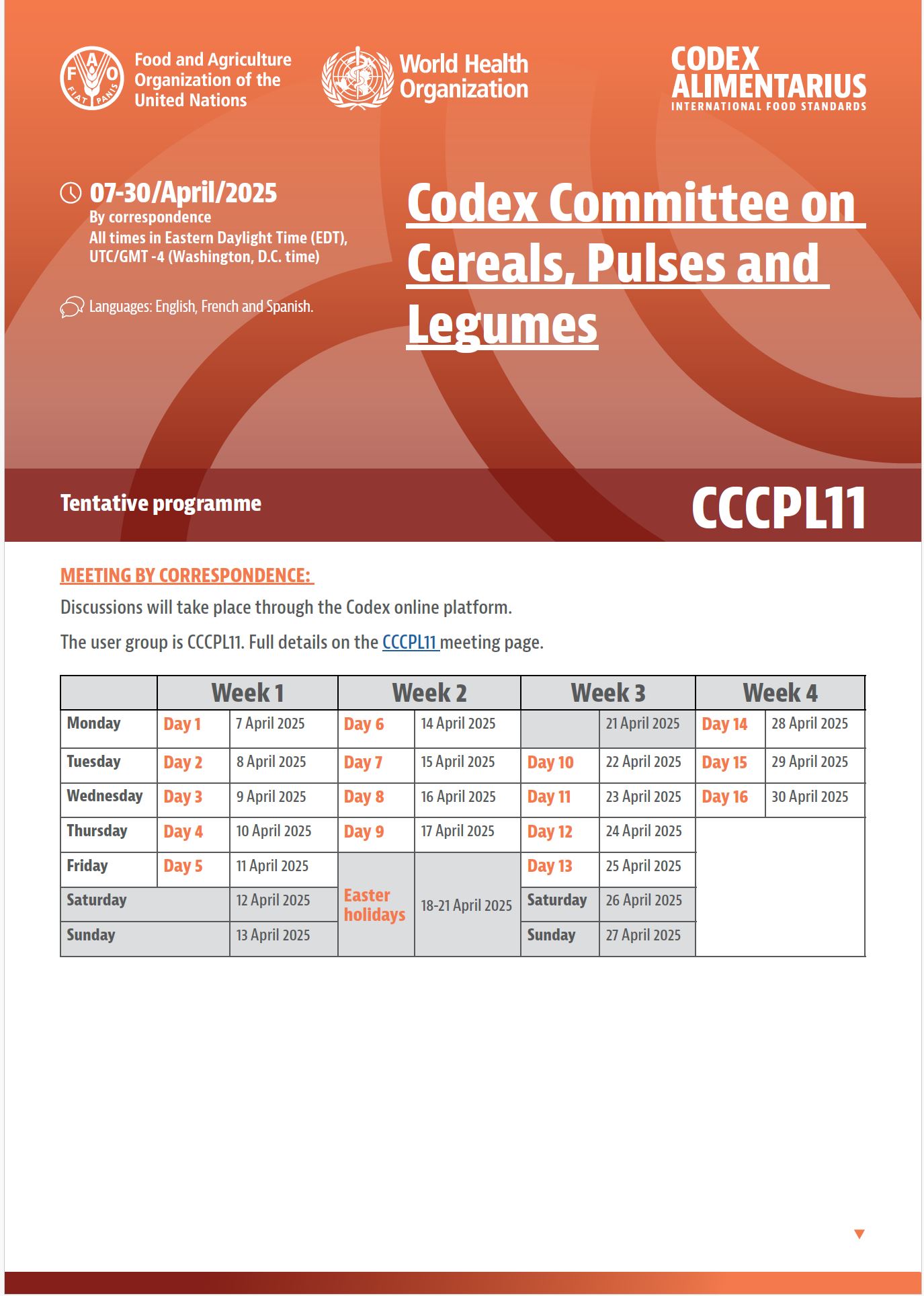 F A O FIAT PANIS Food and Agriculture Organization of the United Nations

World Health Organization

CODEX ALIMENTARIUS
INTERNATIONAL FOOD STANDARDS

07-30/April/2025
By correspondence
All times in Eastern Daylight Time (EDT), UTC/GMT -4 (Washington, D.C. time)

Languages: English, French and Spanish.

Codex Committee on Cereals, Pulses and Legumes

Tentative programme

CCCPL11

MEETING BY CORRESPONDENCE:

Discussions will take place through the Codex online platform.

The user group is CCCPL11. Full details on the CCCPL11 meeting page.

| | Week 1 | | Week 2 | | Week 3 | | Week 4 | |
|---|---|---|---|---|---|---|---|---|
| Monday | Day 1 | 7 April 2025 | Day 6 | 14 April 2025 | | 21 April 2025 | Day 14 | 28 April 2025 |
| Tuesday | Day 2 | 8 April 2025 | Day 7 | 15 April 2025 | Day 10 | 22 April 2025 | Day 15 | 29 April 2025 |
| Wednesday | Day 3 | 9 April 2025 | Day 8 | 16 April 2025 | Day 11 | 23 April 2025 | Day 16 | 30 April 2025 |
| Thursday | Day 4 | 10 April 2025 | Day 9 | 17 April 2025 | Day 12 | 24 April 2025 | | |
| Friday | Day 5 | 11 April 2025 | Easter holidays | 18-21 April 2025 | Day 13 | 25 April 2025 | | |
| Saturday | | 12 April 2025 | | | Saturday | 26 April 2025 | | |
| Sunday | | 13 April 2025 | | | Sunday | 27 April 2025 | | |